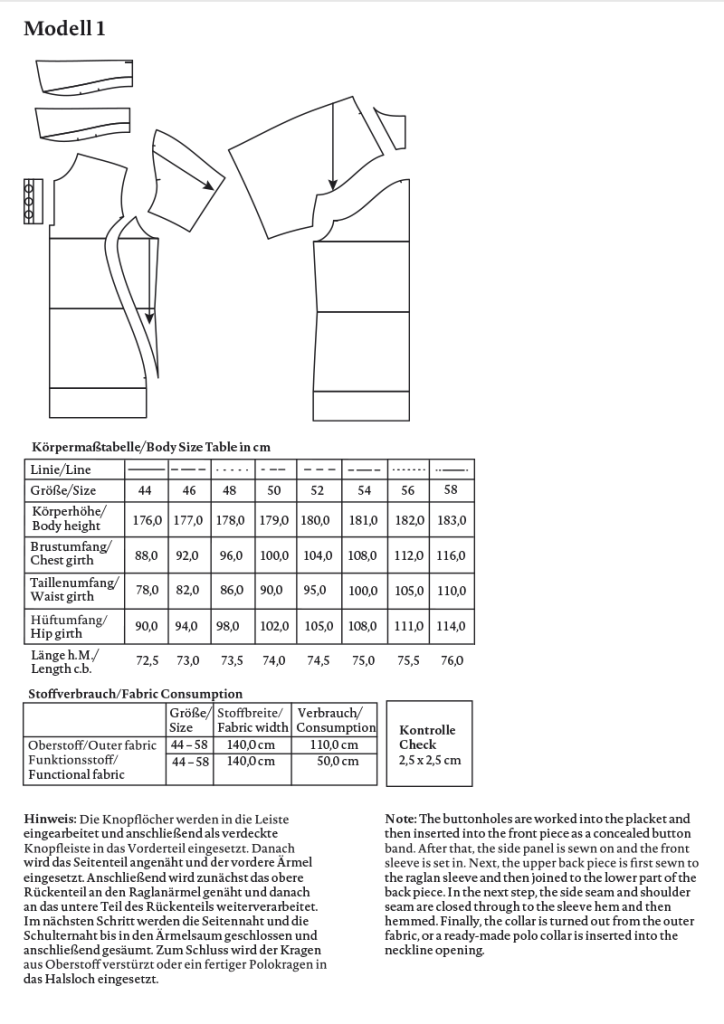 Modell 1

Körpermaßtabelle/Body Size Table in cm

| Linie/Line | | | | | | | | |
|---|---|---|---|---|---|---|---|---|
| Größe/Size | 44 | 46 | 48 | 50 | 52 | 54 | 56 | 58 |
| Körperhöhe/ Body height | 176,0 | 177,0 | 178,0 | 179,0 | 180,0 | 181,0 | 182,0 | 183,0 |
| Brustumfang/ Chest girth | 88,0 | 92,0 | 96,0 | 100,0 | 104,0 | 108,0 | 112,0 | 116,0 |
| Taillenumfang/ Waist girth | 78,0 | 82,0 | 86,0 | 90,0 | 95,0 | 100,0 | 105,0 | 110,0 |
| Hüftumfang/ Hip girth | 90,0 | 94,0 | 98,0 | 102,0 | 105,0 | 108,0 | 111,0 | 114,0 |
| Länge h.M./ Length c.b. | 72,5 | 73,0 | 73,5 | 74,0 | 74,5 | 75,0 | 75,5 | 76,0 |

Stoffverbrauch/Fabric Consumption

| | Größe/ Size | Stoffbreite/ Fabric width | Verbrauch/ Consumption |
|---|---|---|---|
| Oberstoff/Outer fabric | 44 – 58 | 140,0 cm | 110,0 cm |
| Funktionsstoff/ Functional fabric | 44 – 58 | 140,0 cm | 50,0 cm |

Kontrolle Check
2,5 x 2,5 cm

Hinweis: Die Knopflöcher werden in die Leiste eingearbeitet und anschließend als verdeckte Knopfleiste in das Vorderteil eingesetzt. Danach wird das Seitenteil angenäht und der vordere Ärmel eingesetzt. Anschließend wird zunächst das obere Rückenteil an den Raglanärmel genäht und danach an das untere Teil des Rückenteils weiterverarbeitet. Im nächsten Schritt werden die Seitennaht und die Schulternaht bis in den Ärmelsaum geschlossen und anschließend gesäumt. Zum Schluss wird der Kragen aus Oberstoff verstürzt oder ein fertiger Polokragen in das Halsloch eingesetzt.

Note: The buttonholes are worked into the placket and then inserted into the front piece as a concealed button band. After that, the side panel is sewn on and the front sleeve is set in. Next, the upper back piece is first sewn to the raglan sleeve and then joined to the lower part of the back piece. In the next step, the side seam and shoulder seam are closed through to the sleeve hem and then hemmed. Finally, the collar is turned out from the outer fabric, or a ready-made polo collar is inserted into the neckline opening.